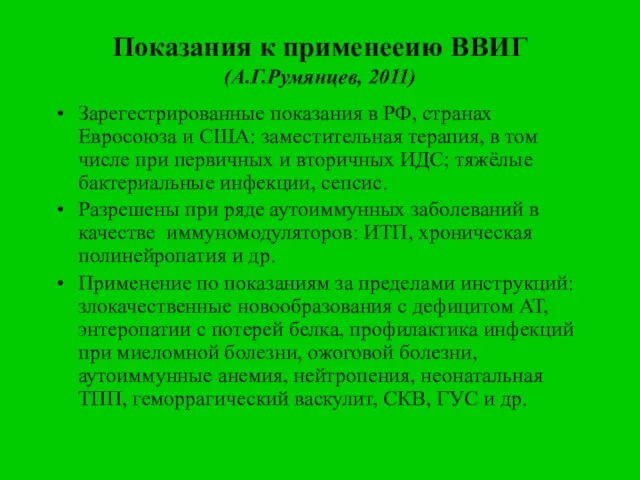 Показания к применееию ВВИГ
(А.Г.Румянцев, 2011)

• Зарегестрированные показания в РФ, странах Евросоюза и США: заместительная терапия, в том числе при первичных и вторичных ИДС; тяжёлые бактериальные инфекции, сепсис.
• Разрешены при ряде аутоиммунных заболеваний в качестве иммуномодуляторов: ИТП, хроническая полинейропатия и др.
• Применение по показаниям за пределами инструкций: злокачественные новообразования с дефицитом АТ, энтеропатии с потерей белка, профилактика инфекций при миеломной болезни, ожоговой болезни, аутоиммунные анемия, нейтропения, неонатальная ТПП, геморрагический васкулит, СКВ, ГУС и др.